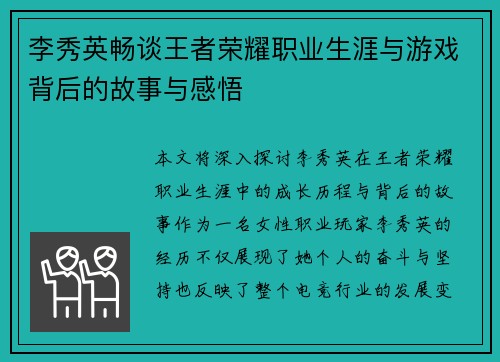 李秀英畅谈王者荣耀职业生涯与游戏背后的故事与感悟

本文将深入探讨李秀英在王者荣耀职业生涯中的成长历程与背后的故事作为一名女性职业玩家李秀英的经历不仅展现了她个人的奋斗与坚持也反映了整个电竞行业的发展变